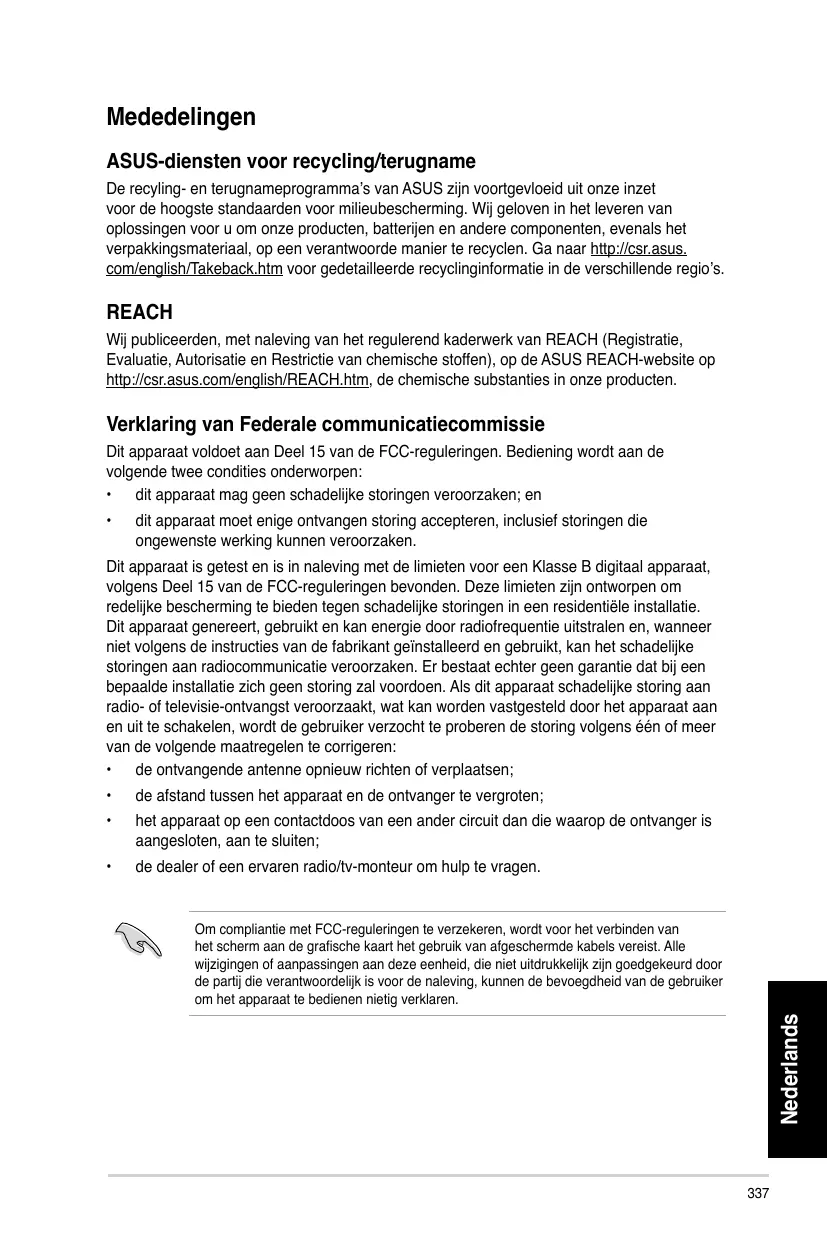 Mededelingen

ASUS-diensten voor recycling/terugname

De recyling- en terugnameprogramma's van ASUS zijn voortgevloeid uit onze inzet voor de hoogste standaarden voor milieubescherming. Wij geloven in het leveren van oplossingen voor u om onze producten, batterijen en andere componenten, evenals het verpakkingsmateriaal, op een verantwoorde manier te recyclen. Ga naar http://csr.asus.com/english/Takeback.htm voor gedetailleerde recyclinginformatie in de verschillende regio's.

REACH

Wij publiceerden, met naleving van het regulerend kaderwerk van REACH (Registratie, Evaluatie, Autorisatie en Restrictie van chemische stoffen), op de ASUS REACH-website op http://csr.asus.com/english/REACH.htm, de chemische substanties in onze producten.

Verklaring van Federale communicatiecommissie

Dit apparaat voldoet aan Deel 15 van de FCC-reguleringen. Bediening wordt aan de volgende twee condities onderworpen:

• dit apparaat mag geen schadelijke storingen veroorzaken; en

• dit apparaat moet enige ontvangen storing accepteren, inclusief storingen die ongewenste werking kunnen veroorzaken.

Dit apparaat is getest en is in naleving met de limieten voor een Klasse B digitaal apparaat, volgens Deel 15 van de FCC-reguleringen bevonden. Deze limieten zijn ontworpen om redelijke bescherming te bieden tegen schadelijke storingen in een residentiële installatie. Dit apparaat genereert, gebruikt en kan energie door radiofrequentie uitstralen en, wanneer niet volgens de instructies van de fabrikant geïnstalleerd en gebruikt, kan het schadelijke storingen aan radiocommunicatie veroorzaken. Er bestaat echter geen garantie dat bij een bepaalde installatie zich geen storing zal voordoen. Als dit apparaat schadelijke storing aan radio- of televisie-ontvangst veroorzaakt, wat kan worden vastgesteld door het apparaat aan en uit te schakelen, wordt de gebruiker verzocht te proberen de storing volgens één of meer van de volgende maatregelen te corrigeren:

• de ontvangende antenne opnieuw richten of verplaatsen;

• de afstand tussen het apparaat en de ontvanger te vergroten;

• het apparaat op een contactdoos van een ander circuit dan die waarop de ontvanger is aangesloten, aan te sluiten;

• de dealer of een ervaren radio/tv-monteur om hulp te vragen.

Om compliantie met FCC-reguleringen te verzekeren, wordt voor het verbinden van het scherm aan de grafische kaart het gebruik van afgeschermde kabels vereist. Alle wijzigingen of aanpassingen aan deze eenheid, die niet uitdrukkelijk zijn goedgekeurd door de partij die verantwoordelijk is voor de naleving, kunnen de bevoegdheid van de gebruiker om het apparaat te bedienen nietig verklaren.

Nederlands

337